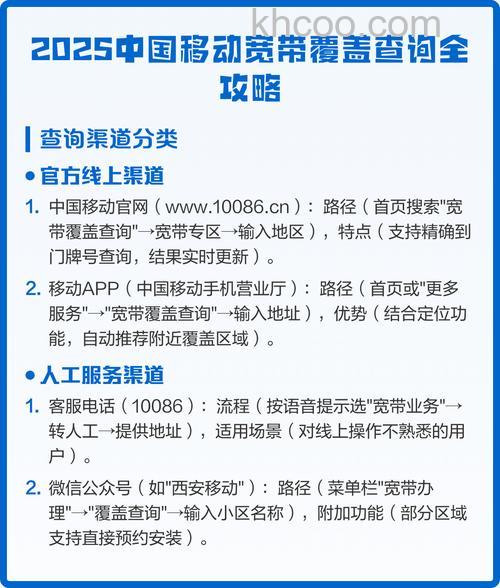 khcoo.com

2025中国移动宽带覆盖查询全攻略

查询渠道分类

• 官方线上渠道

1. 中国移动官网（www.10086.cn）：路径（首页搜索"宽带覆盖查询"→宽带专区→输入地区），特点（支持精确到门牌号查询，结果实时更新）。

2. 移动APP（中国移动手机营业厅）：路径（首页或"更多服务"→"宽带覆盖查询"→输入地址），优势（结合定位功能，自动推荐附近覆盖区域）。

• 人工服务渠道

1. 客服电话（10086）：流程（按语音提示选"宽带业务"→转人工→提供地址），适用场景（对线上操作不熟悉的用户）。

2. 微信公众号（如"西安移动"）：路径（菜单栏"宽带办理"→"覆盖查询"→输入小区名称），附加功能（部分区域支持直接预约安装）。